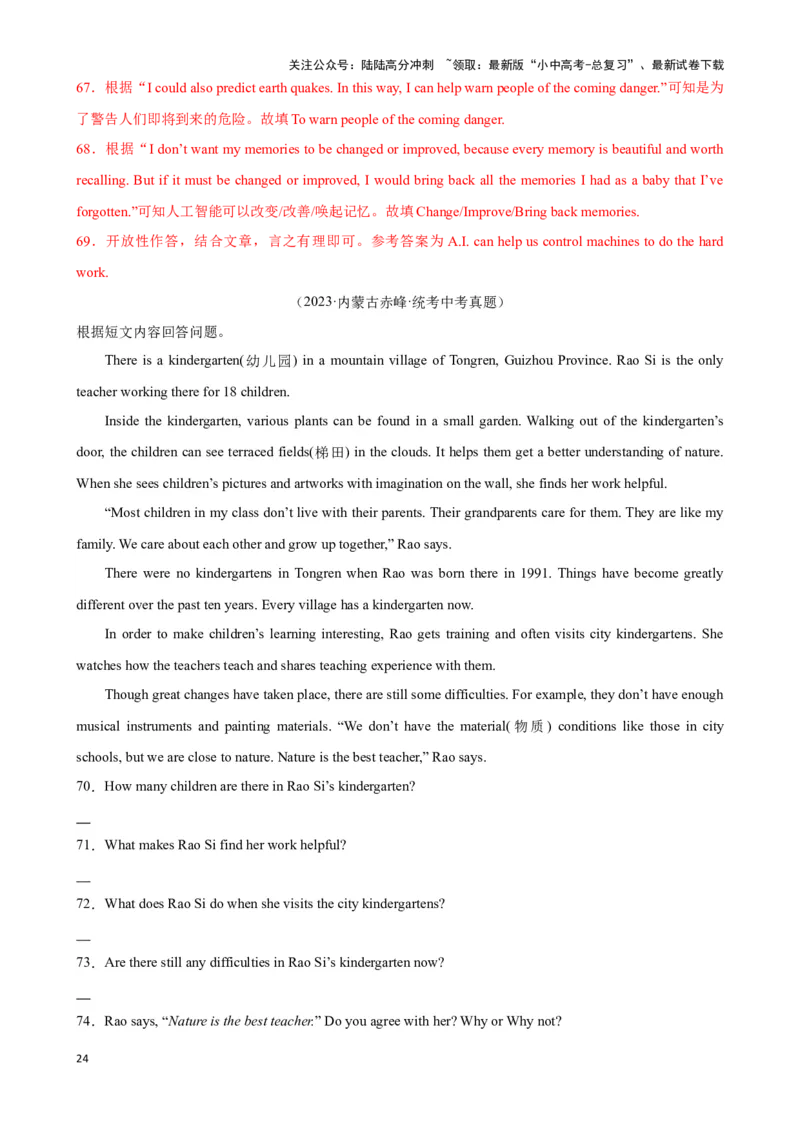 关注公众号：陆陆高分冲刺 ~领取：最新版“小中高考-总复习”、最新试卷下载

67．根据“I could also predict earth quakes. In this way, I can help warn people of the coming danger.”可知是为了警告人们即将到来的危险。故填 To warn people of the coming danger.

68．根据“I don’t want my memories to be changed or improved, because every memory is beautiful and worth recalling. But if it must be changed or improved, I would bring back all the memories I had as a baby that I’ve forgotten.”可知人工智能可以改变/改善/唤起记忆。故填 Change/Improve/Bring back memories.

69．开放性作答，结合文章，言之有理即可。参考答案为 A.I. can help us control machines to do the hard work.

（2023·内蒙古赤峰·统考中考真题）

根据短文内容回答问题。

There is a kindergarten(幼儿园) in a mountain village of Tongren, Guizhou Province. Rao Si is the only teacher working there for 18 children.

Inside the kindergarten, various plants can be found in a small garden. Walking out of the kindergarten’s door, the children can see terraced fields(梯田) in the clouds. It helps them get a better understanding of nature. When she sees children’s pictures and artworks with imagination on the wall, she finds her work helpful.

“Most children in my class don’t live with their parents. Their grandparents care for them. They are like my family. We care about each other and grow up together,” Rao says.

There were no kindergartens in Tongren when Rao was born there in 1991. Things have become greatly different over the past ten years. Every village has a kindergarten now.

In order to make children’s learning interesting, Rao gets training and often visits city kindergartens. She watches how the teachers teach and shares teaching experience with them.

Though great changes have taken place, there are still some difficulties. For example, they don’t have enough musical instruments and painting materials. “We don’t have the material(物质) conditions like those in city schools, but we are close to nature. Nature is the best teacher,” Rao says.

70．How many children are there in Rao Si’s kindergarten?

—

71．What makes Rao Si find her work helpful?

—

72．What does Rao Si do when she visits the city kindergartens?

—

73．Are there still any difficulties in Rao Si’s kindergarten now?

—

74．Rao says, “Nature is the best teacher.” Do you agree with her? Why or Why not?

24